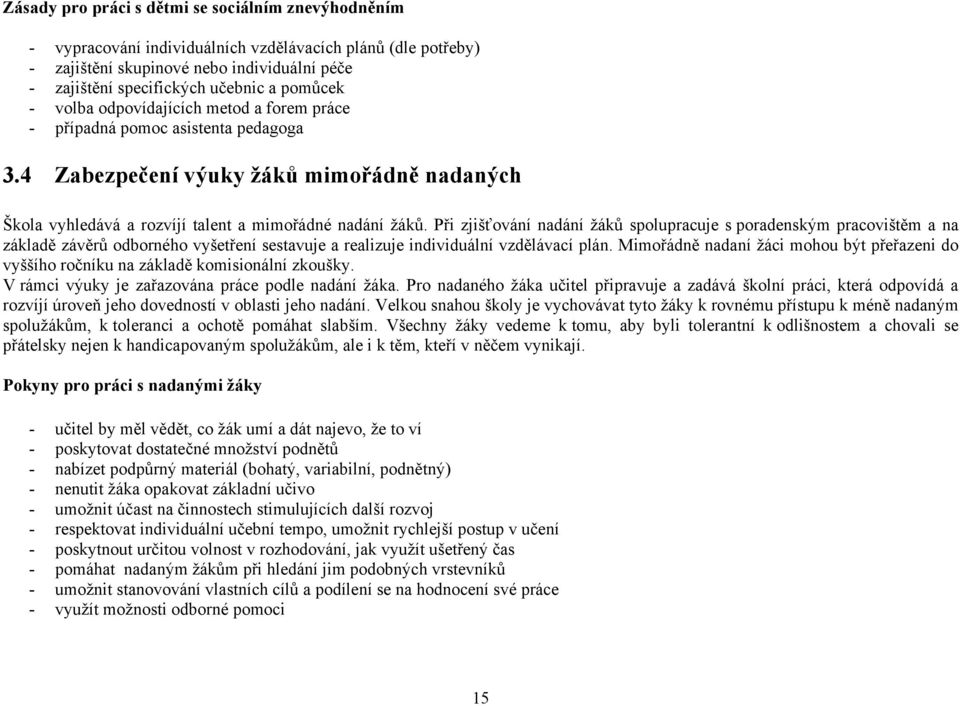 Zásady pro práci s dětmi se sociálním znevýhodněním

- vypracování individuálních vzdělávacích plánů (dle potřeby)
- zajištění skupinové nebo individuální péče
- zajištění specifických učebnic a pomůcek
- volba odpovídajících metod a forem práce
- případná pomoc asistenta pedagoga

3.4 Zabezpečení výuky žáků mimořádně nadaných

Škola vyhledává a rozvíjí talent a mimořádné nadání žáků. Při zjišťování nadání žáků spolupracuje s poradenským pracovištěm a na základě závěrů odborného vyšetření sestavuje a realizuje individuální vzdělávací plán. Mimořádně nadaní žáci mohou být přeřazeni do vyššího ročníku na základě komisionální zkoušky.
V rámci výuky je zařazována práce podle nadání žáka. Pro nadaného žáka učitel připravuje a zadává školní práci, která odpovídá a rozvíjí úroveň jeho dovedností v oblasti jeho nadání. Velkou snahou školy je vychovávat tyto žáky k rovnému přístupu k méně nadaným spolužákům, k toleranci a ochotě pomáhat slabším. Všechny žáky vedeme k tomu, aby byli tolerantní k odlišnostem a chovali se přátelsky nejen k handicapovaným spolužákům, ale i k těm, kteří v něčem vynikají.

Pokyny pro práci s nadanými žáky

- učitel by měl vědět, co žák umí a dát najevo, že to ví
- poskytovat dostatečné množství podnětů
- nabízet podpůrný materiál (bohatý, variabilní, podnětný)
- nenutit žáka opakovat základní učivo
- umožnit účast na činnostech stimulujících další rozvoj
- respektovat individuální učební tempo, umožnit rychlejší postup v učení
- poskytnout určitou volnost v rozhodování, jak využít ušetřený čas
- pomáhat nadaným žákům při hledání jim podobných vrstevníků
- umožnit stanovování vlastních cílů a podílení se na hodnocení své práce
- využít možnosti odborné pomoci

15